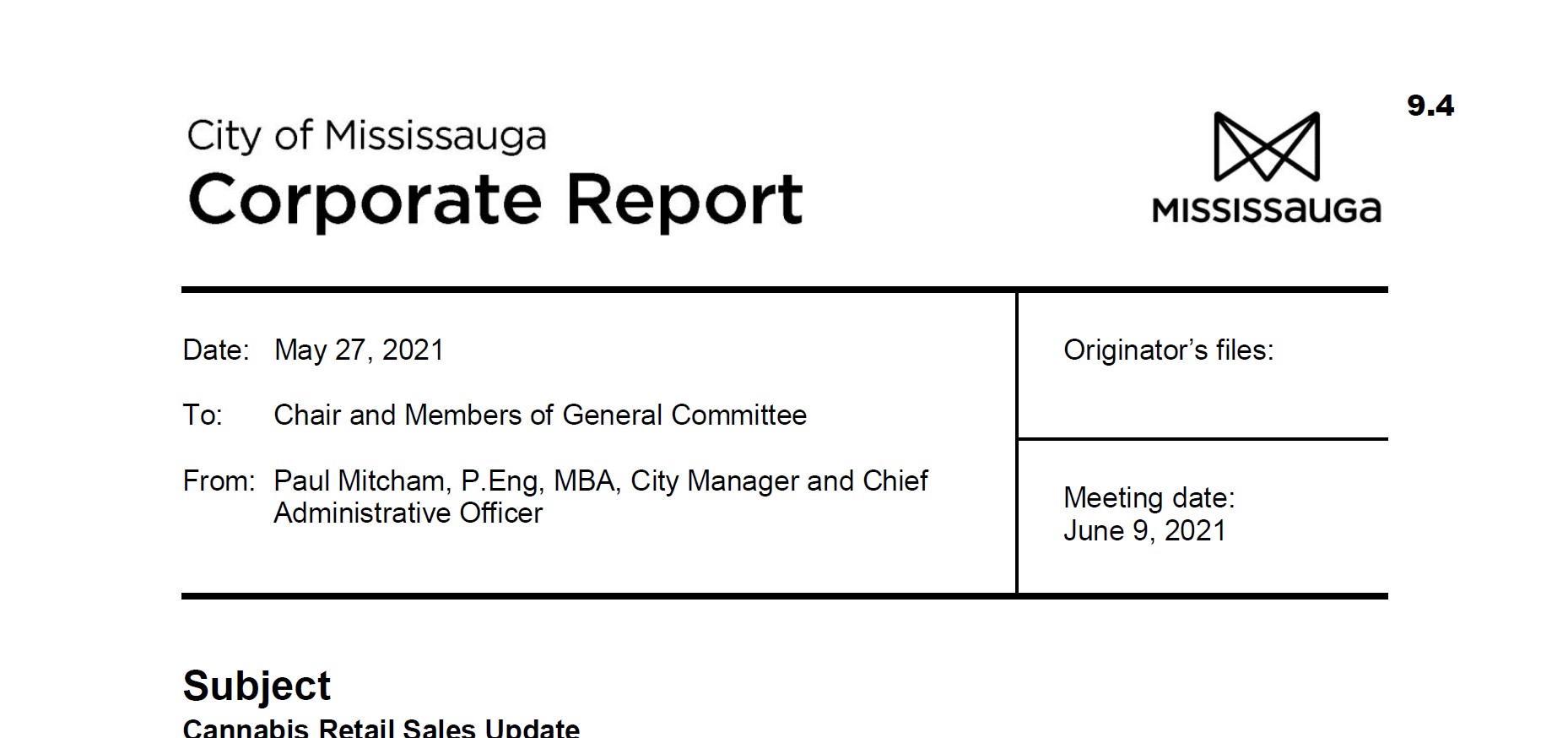 9.4

City of Mississauga
Corporate Report

MISSISSAUGA

Date: May 27, 2021

To: Chair and Members of General Committee

From: Paul Mitcham, P.Eng, MBA, City Manager and Chief Administrative Officer

Originator's files:

Meeting date:
June 9, 2021

Subject
Cannabis Retail Sales Update